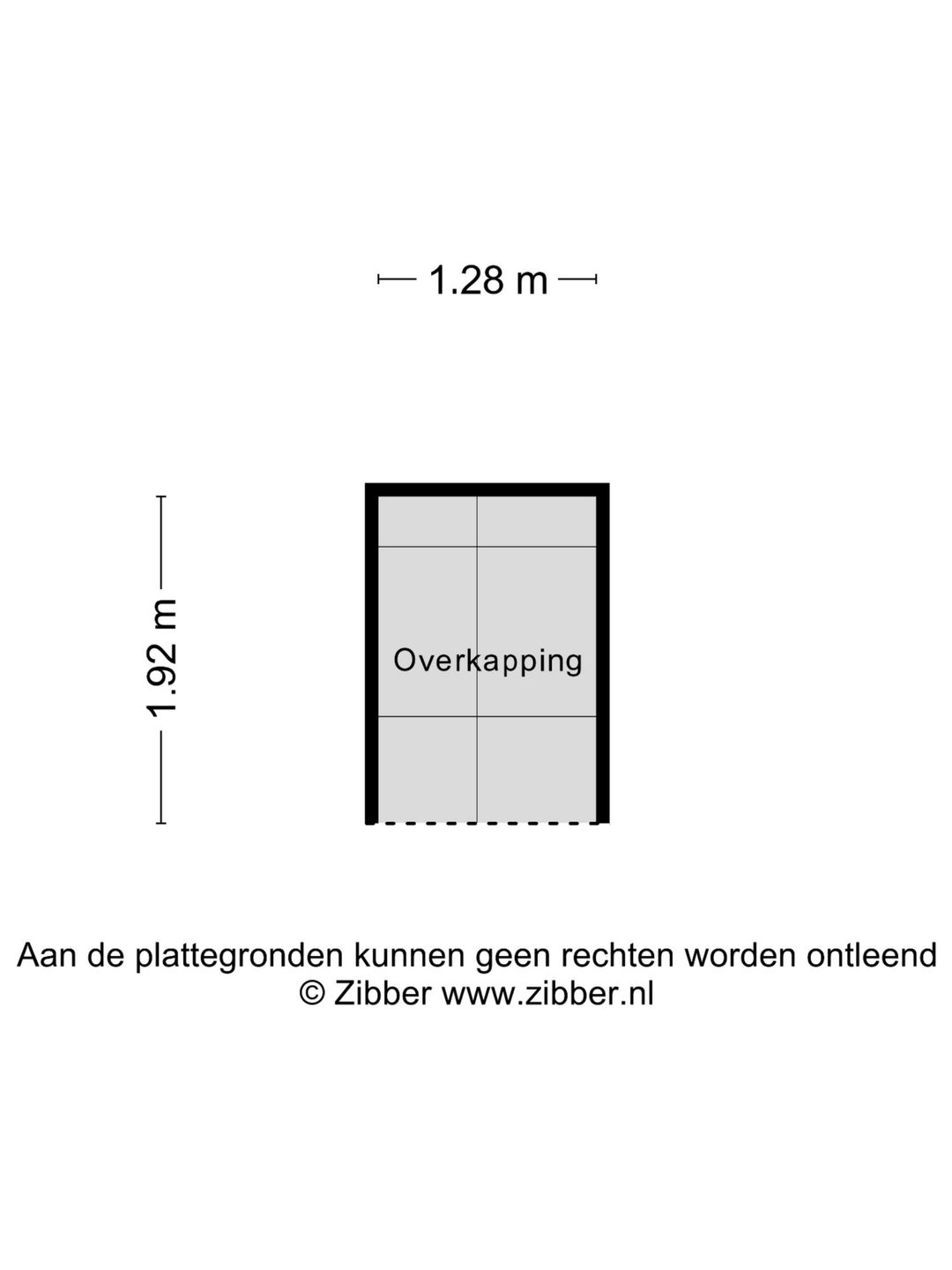 1.28 m

1.92 m

Overkapping

Aan de plattegronden kunnen geen rechten worden ontleend
© Zibber www.zibber.nl